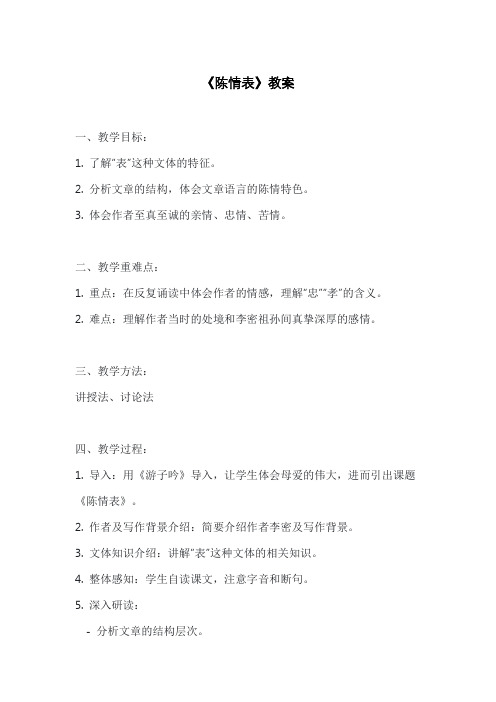 《陈情表》教案

一、教学目标：

1. 了解"表"这种文体的特征。

2. 分析文章的结构，体会文章语言的陈情特色。

3. 体会作者至真至诚的亲情、忠情、苦情。

二、教学重难点：

1. 重点：在反复诵读中体会作者的情感，理解"忠""孝"的含义。

2. 难点：理解作者当时的处境和李密祖孙间真挚深厚的感情。

三、教学方法：

讲授法、讨论法

四、教学过程：

1. 导入：用《游子吟》导入，让学生体会母爱的伟大，进而引出课题《陈情表》。

2. 作者及写作背景介绍：简要介绍作者李密及写作背景。

3. 文体知识介绍：讲解"表"这种文体的相关知识。

4. 整体感知：学生自读课文，注意字音和断句。

5. 深入研读：

- 分析文章的结构层次。